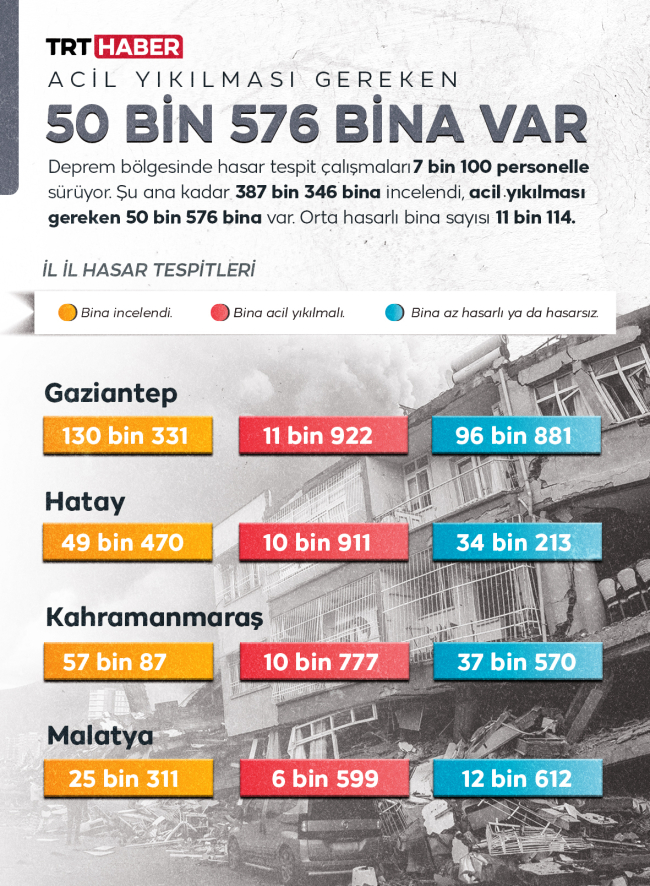 TRT HABER

ACİL YIKILMASI GEREKEN

50 BİN 576 BİNA VAR

Deprem bölgesinde hasar tespit çalışmaları 7 bin 100 personelle sürüyor. Şu ana kadar 387 bin 346 bina incelendi, acil yıkılması gereken 50 bin 576 bina var. Orta hasarlı bina sayısı 11 bin 114.

İL İL HASAR TESPİTLERİ

Bina incelendi. Bina acil yıkılmalı. Bina az hasarlı ya da hasarsız.

Gaziantep
130 bin 331 11 bin 922 96 bin 881

Hatay
49 bin 470 10 bin 911 34 bin 213

Kahramanmaraş
57 bin 87 10 bin 777 37 bin 570

Malatya
25 bin 311 6 bin 599 12 bin 612